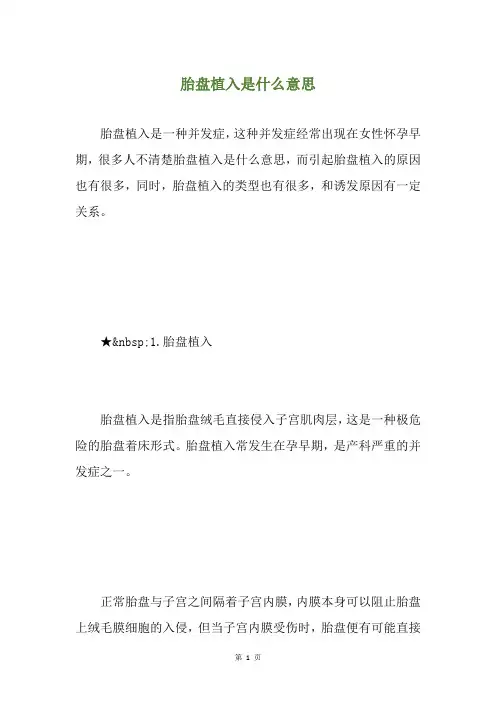 胎盘植入是什么意思

胎盘植入是一种并发症，这种并发症经常出现在女性怀孕早期，很多人不清楚胎盘植入是什么意思，而引起胎盘植入的原因也有很多，同时，胎盘植入的类型也有很多，和诱发原因有一定关系。

★&nbsp;1.胎盘植入

胎盘植入是指胎盘绒毛直接侵入子宫肌肉层，这是一种极危险的胎盘着床形式。胎盘植入常发生在孕早期，是产科严重的并发症之一。

正常胎盘与子宫之间隔着子宫内膜，内膜本身可以阻止胎盘上绒毛膜细胞的入侵，但当子宫内膜受伤时，胎盘便有可能直接

第 1 页